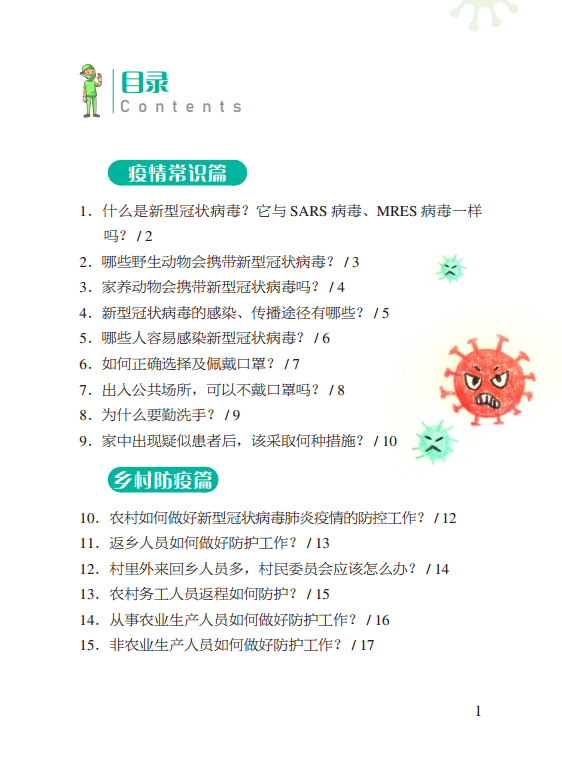 目录
Contents

疫情常识篇

1. 什么是新型冠状病毒？它与 SARS 病毒、MRES 病毒一样吗？ / 2
2. 哪些野生动物会携带新型冠状病毒？ / 3
3. 家养动物会携带新型冠状病毒吗？ / 4
4. 新型冠状病毒的感染、传播途径有哪些？ / 5
5. 哪些人容易感染新型冠状病毒？ / 6
6. 如何正确选择及佩戴口罩？ / 7
7. 出入公共场所，可以不戴口罩吗？ / 8
8. 为什么要勤洗手？ / 9
9. 家中出现疑似患者后，该采取何种措施？ / 10

乡村防疫篇

10. 农村如何做好新型冠状病毒肺炎疫情的防控工作？ / 12
11. 返乡人员如何做好防护工作？ / 13
12. 村里外来回乡人员多，村民委员会应该怎么办？ / 14
13. 农村务工人员返程如何防护？ / 15
14. 从事农业生产人员如何做好防护工作？ / 16
15. 非农业生产人员如何做好防护工作？ / 17

1